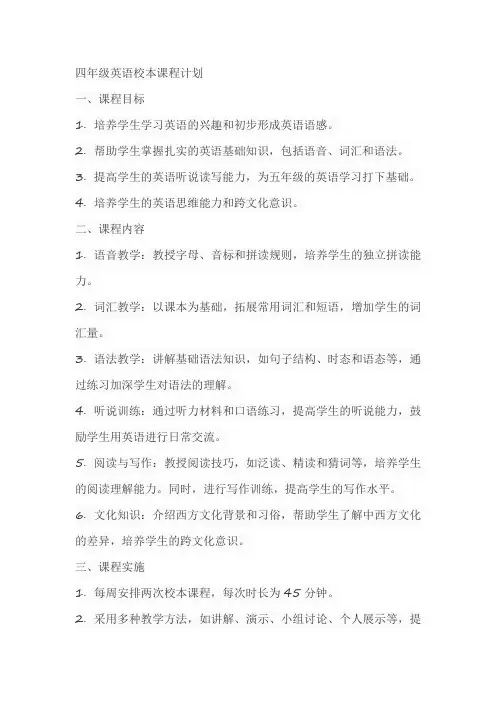 四年级英语校本课程计划

一、课程目标

1. 培养学生学习英语的兴趣和初步形成英语语感。

2. 帮助学生掌握扎实的英语基础知识，包括语音、词汇和语法。

3. 提高学生的英语听说读写能力，为五年级的英语学习打下基础。

4. 培养学生的英语思维能力和跨文化意识。

二、课程内容

1. 语音教学：教授字母、音标和拼读规则，培养学生的独立拼读能力。

2. 词汇教学：以课本为基础，拓展常用词汇和短语，增加学生的词汇量。

3. 语法教学：讲解基础语法知识，如句子结构、时态和语态等，通过练习加深学生对语法的理解。

4. 听说训练：通过听力材料和口语练习，提高学生的听说能力，鼓励学生用英语进行日常交流。

5. 阅读与写作：教授阅读技巧，如泛读、精读和猜词等，培养学生的阅读理解能力。同时，进行写作训练，提高学生的写作水平。

6. 文化知识：介绍西方文化背景和习俗，帮助学生了解中西方文化的差异，培养学生的跨文化意识。

三、课程实施

1. 每周安排两次校本课程，每次时长为 45 分钟。

2. 采用多种教学方法，如讲解、演示、小组讨论、个人展示等，提